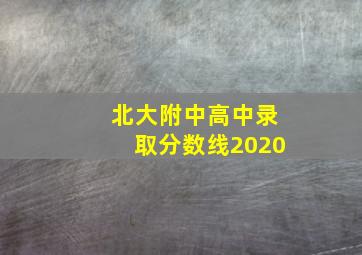 北大附中高中录取分数线2020